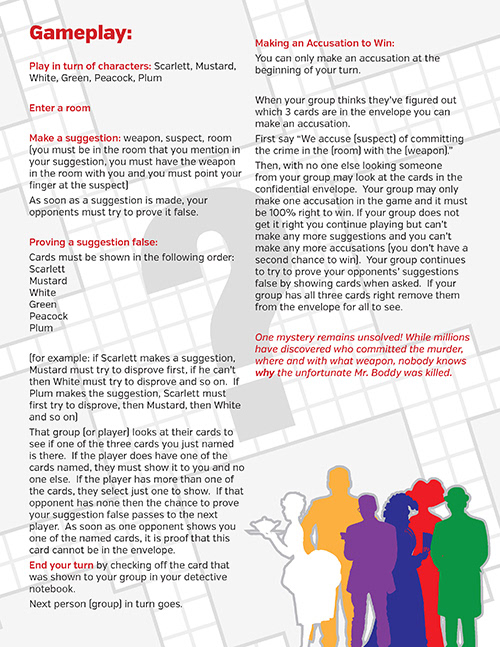 Gameplay:

Play in turn of characters: Scarlett, Mustard, White, Green, Peacock, Plum

Enter a room

Make a suggestion: weapon, suspect, room (you must be in the room that you mention in your suggestion, you must have the weapon in the room with you and you must point your finger at the suspect)

As soon as a suggestion is made, your opponents must try to prove it false.

Proving a suggestion false:

Cards must be shown in the following order:
Scarlett
Mustard
White
Green
Peacock
Plum

(for example: if Scarlett makes a suggestion, Mustard must try to disprove first, if he can't then White must try to disprove and so on. If Plum makes the suggestion, Scarlett must first try to disprove, then Mustard, then White and so on)

That group (or player) looks at their cards to see if one of the three cards you just named is there. If the player does have one of the cards named, they must show it to you and no one else. If the player has more than one of the cards, they select just one to show. If that opponent has none then the chance to prove your suggestion false passes to the next player. As soon as one opponent shows you one of the named cards, it is proof that this card cannot be in the envelope.

End your turn by checking off the card that was shown to your group in your detective notebook.

Next person (group) in turn goes.

Making an Accusation to Win:

You can only make an accusation at the beginning of your turn.

When your group thinks they've figured out which 3 cards are in the envelope you can make an accusation.

First say "We accuse (suspect) of committing the crime in the (room) with the (weapon)."

Then, with no one else looking someone from your group may look at the cards in the confidential envelope. Your group may only make one accusation in the game and it must be 100% right to win. If your group does not get it right you continue playing but can't make any more suggestions and you can't make any more accusations (you don't have a second chance to win). Your group continues to try to prove your opponents' suggestions false by showing cards when asked. If your group has all three cards right remove them from the envelope for all to see.

One mystery remains unsolved! While millions have discovered who committed the murder, where and with what weapon, nobody knows why the unfortunate Mr. Boddy was killed.